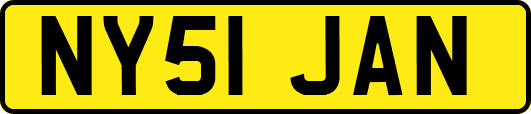 NY51 JAN